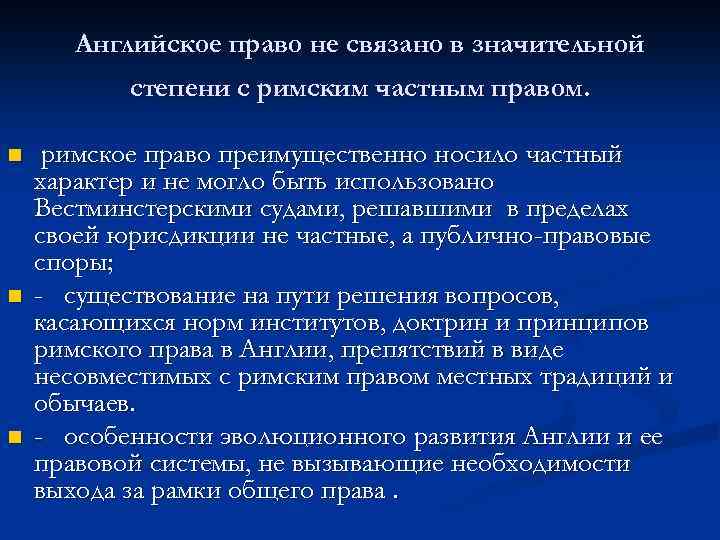 Английское право не связано в значительной степени с римским частным правом.

римское право преимущественно носило частный характер и не могло быть использовано Вестминстерскими судами, решавшими в пределах своей юрисдикции не частные, а публично-правовые споры;

- существование на пути решения вопросов, касающихся норм институтов, доктрин и принципов римского права в Англии, препятствий в виде несовместимых с римским правом местных традиций и обычаев.

- особенности эволюционного развития Англии и ее правовой системы, не вызывающие необходимости выхода за рамки общего права .